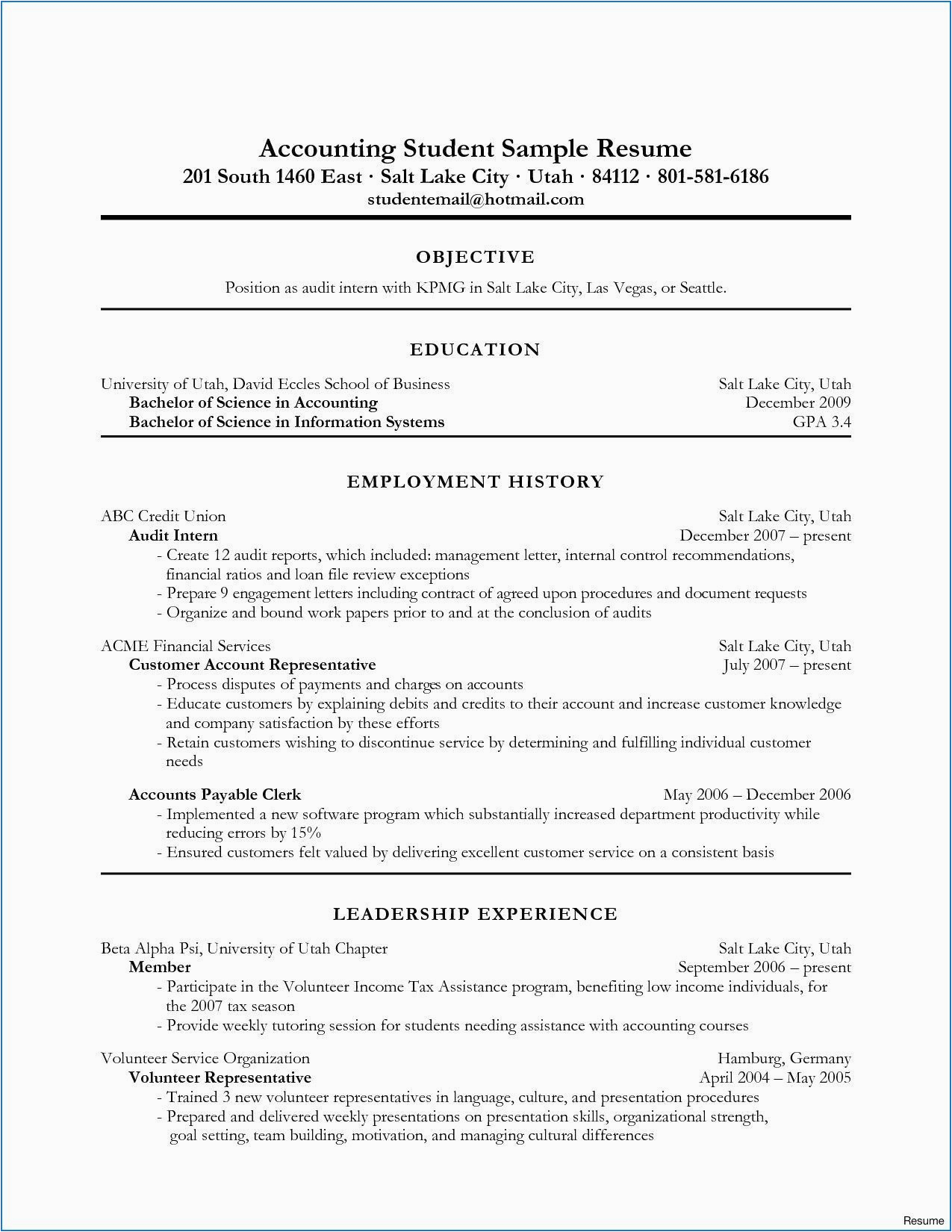 Accounting Student Sample Resume
201 South 1460 East · Salt Lake City · Utah · 84112 · 801-581-6186
studentemail@hotmail.com

OBJECTIVE

Position as audit intern with KPMG in Salt Lake City, Las Vegas, or Seattle.

EDUCATION

University of Utah, David Eccles School of Business Salt Lake City, Utah
Bachelor of Science in Accounting December 2009
Bachelor of Science in Information Systems GPA 3.4

EMPLOYMENT HISTORY

ABC Credit Union Salt Lake City, Utah
Audit Intern December 2007 – present
- Create 12 audit reports, which included: management letter, internal control recommendations, financial ratios and loan file review exceptions
- Prepare 9 engagement letters including contract of agreed upon procedures and document requests
- Organize and bound work papers prior to and at the conclusion of audits

ACME Financial Services Salt Lake City, Utah
Customer Account Representative July 2007 – present
- Process disputes of payments and charges on accounts
- Educate customers by explaining debits and credits to their account and increase customer knowledge and company satisfaction by these efforts
- Retain customers wishing to discontinue service by determining and fulfilling individual customer needs

Accounts Payable Clerk May 2006 – December 2006
- Implemented a new software program which substantially increased department productivity while reducing errors by 15%
- Ensured customers felt valued by delivering excellent customer service on a consistent basis

LEADERSHIP EXPERIENCE

Beta Alpha Psi, University of Utah Chapter Salt Lake City, Utah
Member September 2006 – present
- Participate in the Volunteer Income Tax Assistance program, benefiting low income individuals, for the 2007 tax season
- Provide weekly tutoring session for students needing assistance with accounting courses

Volunteer Service Organization Hamburg, Germany
Volunteer Representative April 2004 – May 2005
- Trained 3 new volunteer representatives in language, culture, and presentation procedures
- Prepared and delivered weekly presentations on presentation skills, organizational strength, goal setting, team building, motivation, and managing cultural differences

Resume